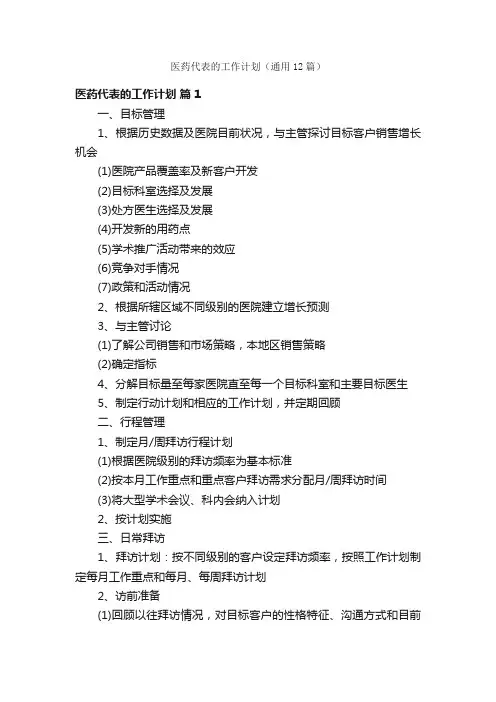 医药代表的工作计划（通用12篇）

医药代表的工作计划 篇1

一、目标管理

1、根据历史数据及医院目前状况，与主管探讨目标客户销售增长机会

(1)医院产品覆盖率及新客户开发

(2)目标科室选择及发展

(3)处方医生选择及发展

(4)开发新的用药点

(5)学术推广活动带来的效应

(6)竞争对手情况

(7)政策和活动情况

2、根据所辖区域不同级别的医院建立增长预测

3、与主管讨论

(1)了解公司销售和市场策略，本地区销售策略

(2)确定指标

4、分解目标量至每家医院直至每一个目标科室和主要目标医生

5、制定行动计划和相应的工作计划，并定期回顾

二、行程管理

1、制定月/周拜访行程计划

(1)根据医院级别的拜访频率为基本标准

(2)按本月工作重点和重点客户拜访需求分配月/周拜访时间

(3)将大型学术会议、科内会纳入计划

2、按计划实施

三、日常拜访

1、拜访计划：按不同级别的客户设定拜访频率，按照工作计划制定每月工作重点和每月、每周拜访计划

2、访前准备

(1)回顾以往拜访情况，对目标客户的性格特征、沟通方式和目前